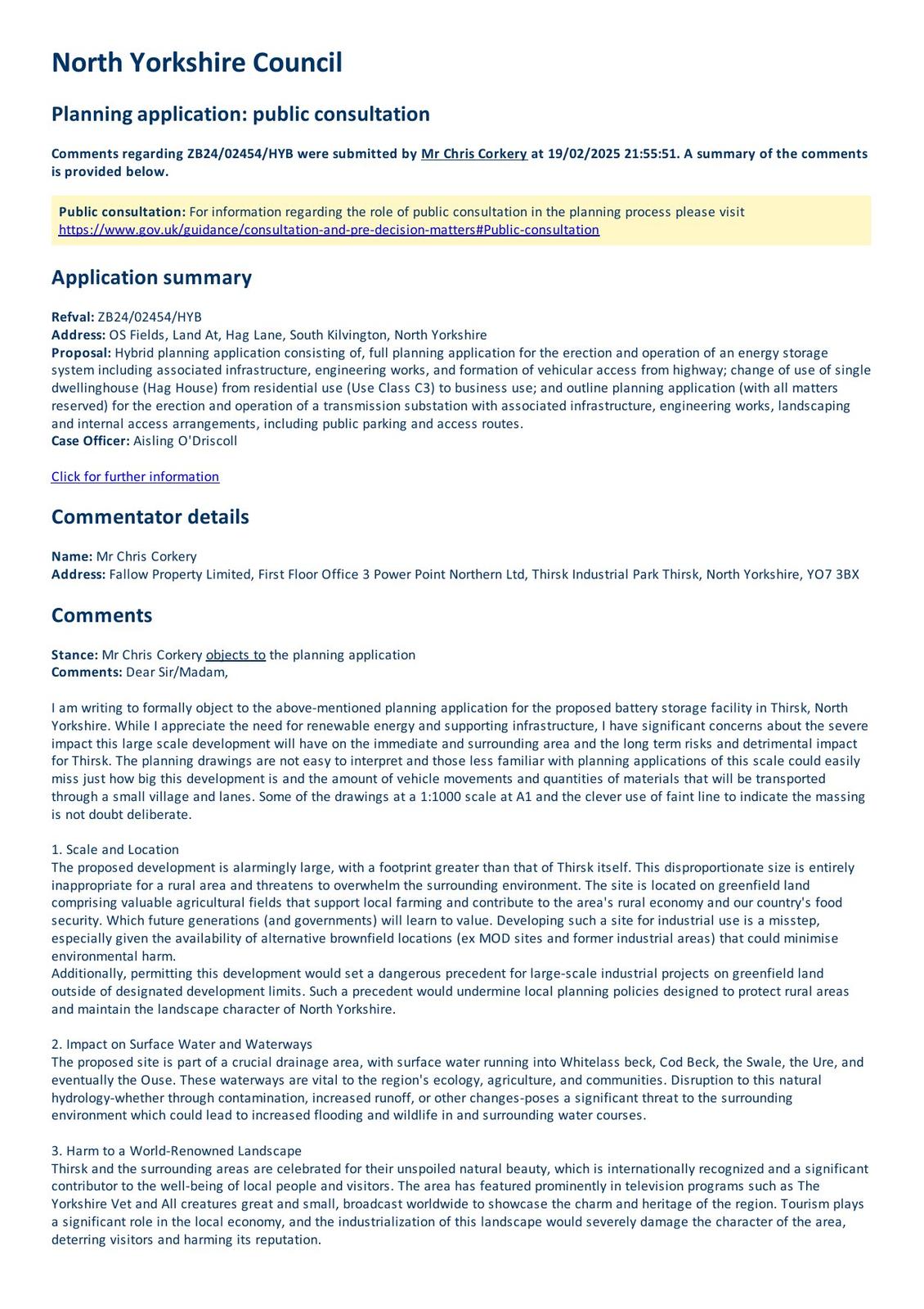 North Yorkshire Council

Planning application: public consultation

Comments regarding ZB24/02454/HYB were submitted by Mr Chris Corkery at 19/02/2025 21:55:51. A summary of the comments is provided below.

Public consultation: For information regarding the role of public consultation in the planning process please visit https://www.gov.uk/guidance/consultation-and-pre-decision-matters#Public-consultation

Application summary

Refval: ZB24/02454/HYB
Address: OS Fields, Land At, Hag Lane, South Kilvington, North Yorkshire
Proposal: Hybrid planning application consisting of, full planning application for the erection and operation of an energy storage system including associated infrastructure, engineering works, and formation of vehicular access from highway; change of use of single dwellinghouse (Hag House) from residential use (Use Class C3) to business use; and outline planning application (with all matters reserved) for the erection and operation of a transmission substation with associated infrastructure, engineering works, landscaping and internal access arrangements, including public parking and access routes.
Case Officer: Aisling O'Driscoll

Click for further information

Commentator details

Name: Mr Chris Corkery
Address: Fallow Property Limited, First Floor Office 3 Power Point Northern Ltd, Thirsk Industrial Park Thirsk, North Yorkshire, YO7 3BX

Comments

Stance: Mr Chris Corkery objects to the planning application
Comments: Dear Sir/Madam,

I am writing to formally object to the above-mentioned planning application for the proposed battery storage facility in Thirsk, North Yorkshire. While I appreciate the need for renewable energy and supporting infrastructure, I have significant concerns about the severe impact this large scale development will have on the immediate and surrounding area and the long term risks and detrimental impact for Thirsk. The planning drawings are not easy to interpret and those less familiar with planning applications of this scale could easily miss just how big this development is and the amount of vehicle movements and quantities of materials that will be transported through a small village and lanes. Some of the drawings at a 1:1000 scale at A1 and the clever use of faint line to indicate the massing is not doubt deliberate.

1. Scale and Location
The proposed development is alarmingly large, with a footprint greater than that of Thirsk itself. This disproportionate size is entirely inappropriate for a rural area and threatens to overwhelm the surrounding environment. The site is located on greenfield land comprising valuable agricultural fields that support local farming and contribute to the area's rural economy and our country's food security. Which future generations (and governments) will learn to value. Developing such a site for industrial use is a misstep, especially given the availability of alternative brownfield locations (ex MOD sites and former industrial areas) that could minimise environmental harm.
Additionally, permitting this development would set a dangerous precedent for large-scale industrial projects on greenfield land outside of designated development limits. Such a precedent would undermine local planning policies designed to protect rural areas and maintain the landscape character of North Yorkshire.

2. Impact on Surface Water and Waterways
The proposed site is part of a crucial drainage area, with surface water running into Whitelass beck, Cod Beck, the Swale, the Ure, and eventually the Ouse. These waterways are vital to the region's ecology, agriculture, and communities. Disruption to this natural hydrology-whether through contamination, increased runoff, or other changes-poses a significant threat to the surrounding environment which could lead to increased flooding and wildlife in and surrounding water courses.

3. Harm to a World-Renowned Landscape
Thirsk and the surrounding areas are celebrated for their unspoiled natural beauty, which is internationally recognized and a significant contributor to the well-being of local people and visitors. The area has featured prominently in television programs such as The Yorkshire Vet and All creatures great and small, broadcast worldwide to showcase the charm and heritage of the region. Tourism plays a significant role in the local economy, and the industrialization of this landscape would severely damage the character of the area, deterring visitors and harming its reputation.